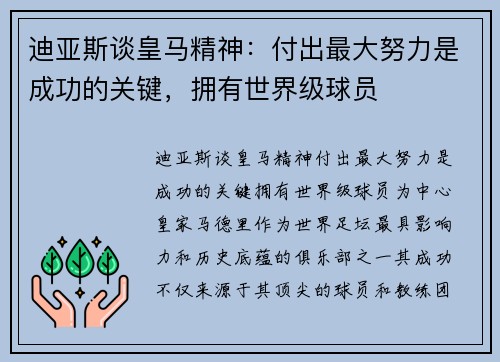 迪亚斯谈皇马精神：付出最大努力是成功的关键，拥有世界级球员

迪亚斯谈皇马精神付出最大努力是成功的关键拥有世界级球员为中心皇家马德里作为世界足坛最具影响力和历史底蕴的俱乐部之一其成功不仅来源于其顶尖的球员和教练团